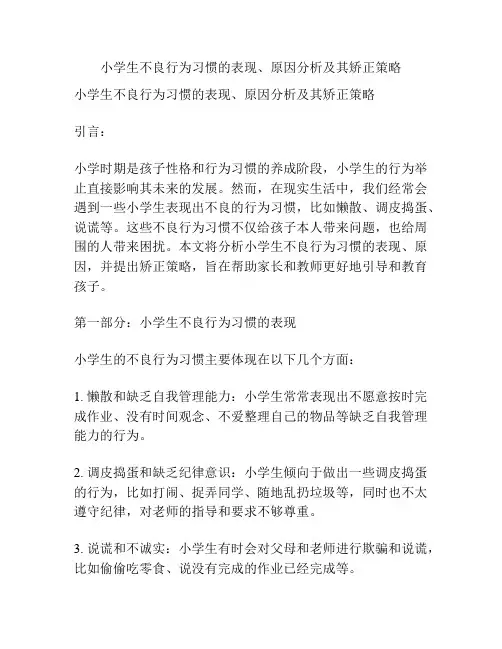 小学生不良行为习惯的表现、原因分析及其矫正策略

小学生不良行为习惯的表现、原因分析及其矫正策略

引言：

小学时期是孩子性格和行为习惯的养成阶段，小学生的行为举止直接影响其未来的发展。然而，在现实生活中，我们经常会遇到一些小学生表现出不良的行为习惯，比如懒散、调皮捣蛋、说谎等。这些不良行为习惯不仅给孩子本人带来问题，也给周围的人带来困扰。本文将分析小学生不良行为习惯的表现、原因，并提出矫正策略，旨在帮助家长和教师更好地引导和教育孩子。

第一部分：小学生不良行为习惯的表现

小学生的不良行为习惯主要体现在以下几个方面：

1. 懒散和缺乏自我管理能力：小学生常常表现出不愿意按时完成作业、没有时间观念、不爱整理自己的物品等缺乏自我管理能力的行为。

2. 调皮捣蛋和缺乏纪律意识：小学生倾向于做出一些调皮捣蛋的行为，比如打闹、捉弄同学、随地乱扔垃圾等，同时也不太遵守纪律，对老师的指导和要求不够尊重。

3. 说谎和不诚实：小学生有时会对父母和老师进行欺骗和说谎，比如偷偷吃零食、说没有完成的作业已经完成等。